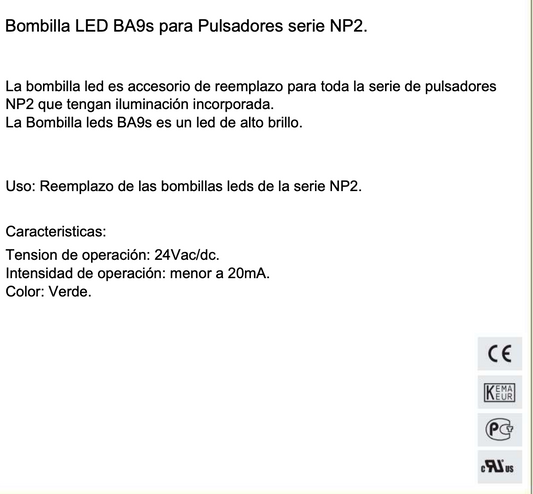 Bombilla LED BA9s para Pulsadores serie NP2.

La bombilla led es accesorio de reemplazo para toda la serie de pulsadores NP2 que tengan iluminación incorporada.
La Bombilla leds BA9s es un led de alto brillo.

Uso: Reemplazo de las bombillas leds de la serie NP2.

Caracteristicas:

Tension de operación: 24Vac/dc.
Intensidad de operación: menor a 20mA.
Color: Verde.

CE

KEMA EUR

PC

c RU us